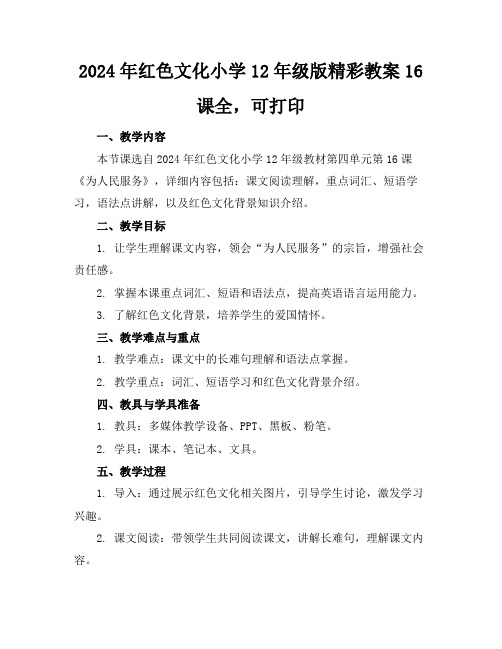 2024年红色文化小学12年级版精彩教案16课全，可打印

一、教学内容

本节课选自2024年红色文化小学12年级教材第四单元第16课《为人民服务》，详细内容包括：课文阅读理解，重点词汇、短语学习，语法点讲解，以及红色文化背景知识介绍。

二、教学目标

1. 让学生理解课文内容，领会“为人民服务”的宗旨，增强社会责任感。

2. 掌握本课重点词汇、短语和语法点，提高英语语言运用能力。

3. 了解红色文化背景，培养学生的爱国情怀。

三、教学难点与重点

1. 教学难点：课文中的长难句理解和语法点掌握。

2. 教学重点：词汇、短语学习和红色文化背景介绍。

四、教具与学具准备

1. 教具：多媒体教学设备、PPT、黑板、粉笔。

2. 学具：课本、笔记本、文具。

五、教学过程

1. 导入：通过展示红色文化相关图片，引导学生讨论，激发学习兴趣。

2. 课文阅读：带领学生共同阅读课文，讲解长难句，理解课文内容。